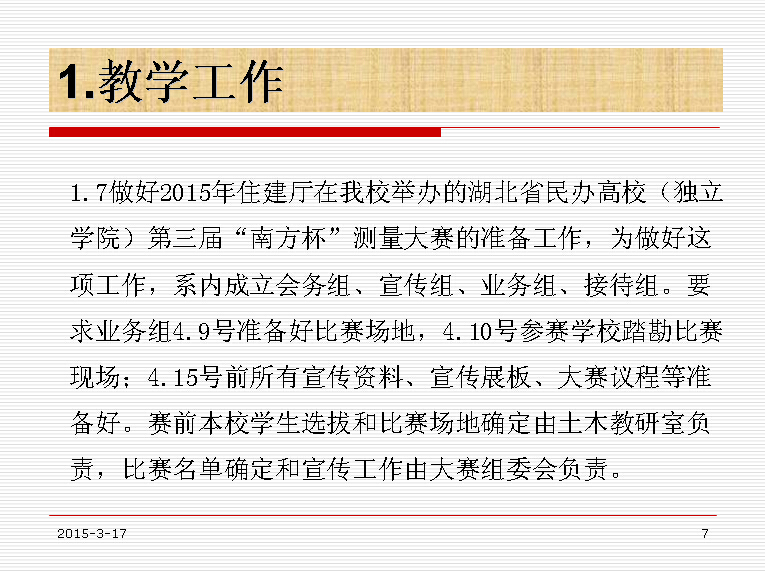 1.教学工作

1.7做好2015年住建厅在我校举办的湖北省民办高校（独立学院）第三届“南方杯”测量大赛的准备工作，为做好这项工作，系内成立会务组、宣传组、业务组、接待组。要求业务组4.9号准备好比赛场地，4.10号参赛学校踏勘比赛现场；4.15号前所有宣传资料、宣传展板、大赛议程等准备好。赛前本校学生选拔和比赛场地确定由土木教研室负责，比赛名单确定和宣传工作由大赛组委会负责。

2015-3-17

7